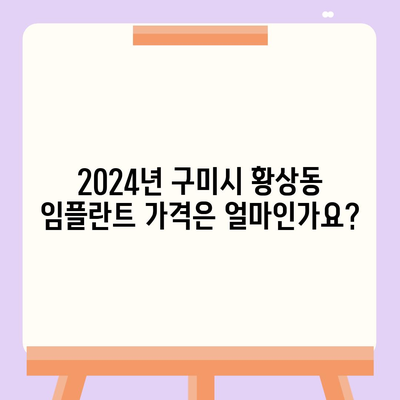 2024년 구미시 황상동
임플란트 가격은 얼마인가요?